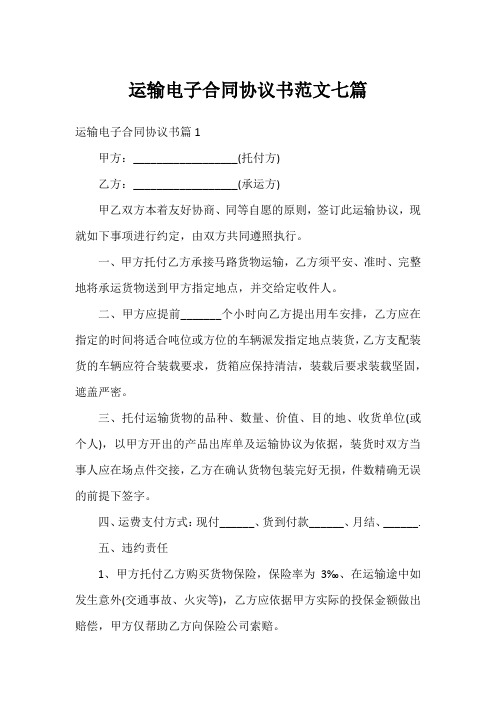 运输电子合同协议书范文七篇

运输电子合同协议书篇 1

甲方：__________________(托付方)

乙方：__________________(承运方)

甲乙双方本着友好协商、同等自愿的原则，签订此运输协议，现就如下事项进行约定，由双方共同遵照执行。

一、甲方托付乙方承接马路货物运输，乙方须平安、准时、完整地将承运货物送到甲方指定地点，并交给定收件人。

二、甲方应提前_______个小时向乙方提出用车安排，乙方应在指定的时间将适合吨位或方位的车辆派发指定地点装货，乙方支配装货的车辆应符合装载要求，货箱应保持清洁，装载后要求装载坚固，遮盖严密。

三、托付运输货物的品种、数量、价值、目的地、收货单位(或个人)，以甲方开出的产品出库单及运输协议为依据，装货时双方当事人应在场点件交接，乙方在确认货物包装完好无损，件数精确无误的前提下签字。

四、运费支付方式：现付______、货到付款______、月结、______.

五、违约责任

1、甲方托付乙方购买货物保险，保险率为 3‰、在运输途中如发生意外(交通事故、火灾等)，乙方应依据甲方实际的投保金额做出赔偿，甲方仅帮助乙方向保险公司索赔。